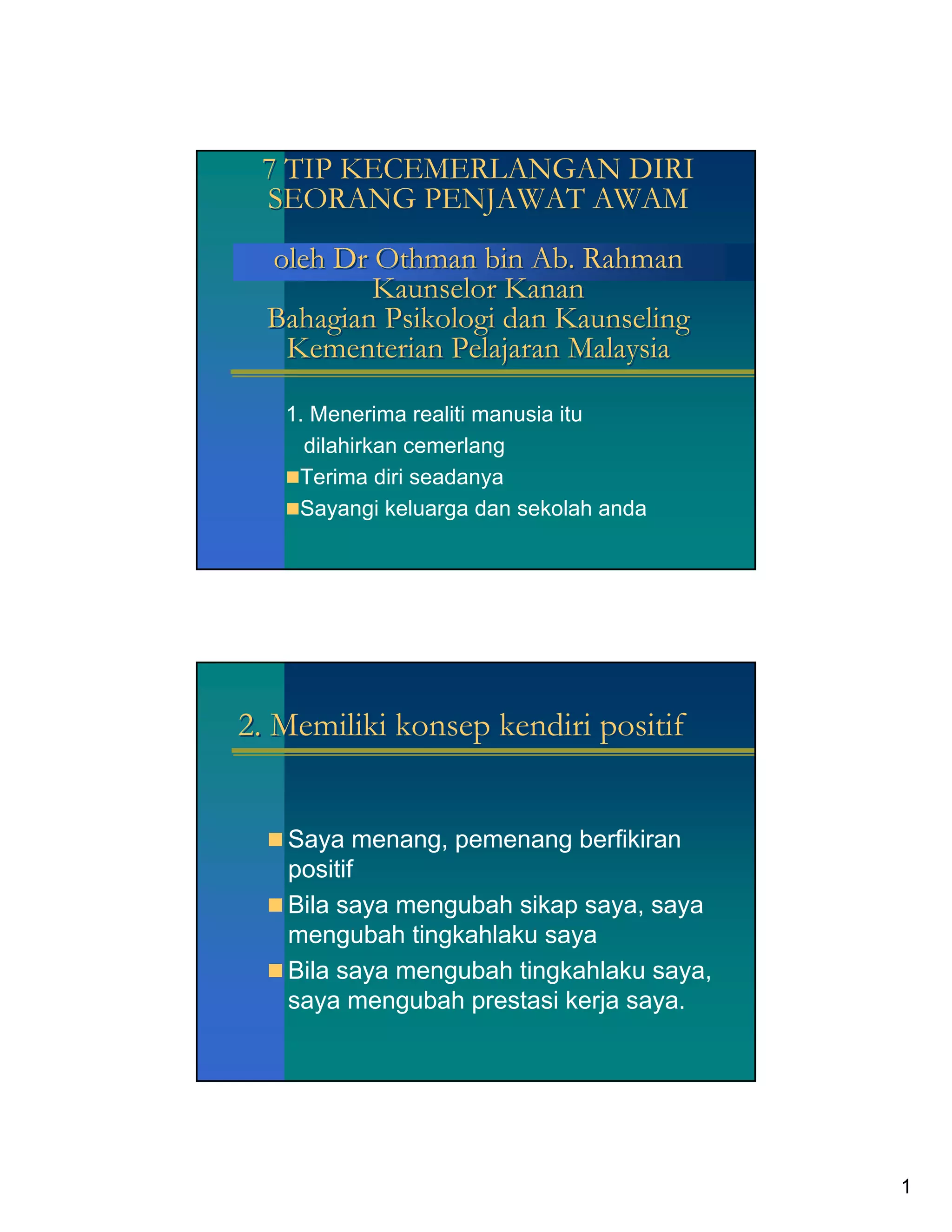 7 TIP KECEMERLANGAN DIRI SEORANG PENJAWAT AWAM

oleh Dr Othman bin Ab. Rahman
Kaunselor Kanan
Bahagian Psikologi dan Kaunseling
Kementerian Pelajaran Malaysia

1. Menerima realiti manusia itu dilahirkan cemerlang

• Terima diri seadanya
• Sayangi keluarga dan sekolah anda

2. Memiliki konsep kendiri positif

• Saya menang, pemenang berfikiran positif
• Bila saya mengubah sikap saya, saya mengubah tingkahlaku saya
• Bila saya mengubah tingkahlaku saya, saya mengubah prestasi kerja saya.

1